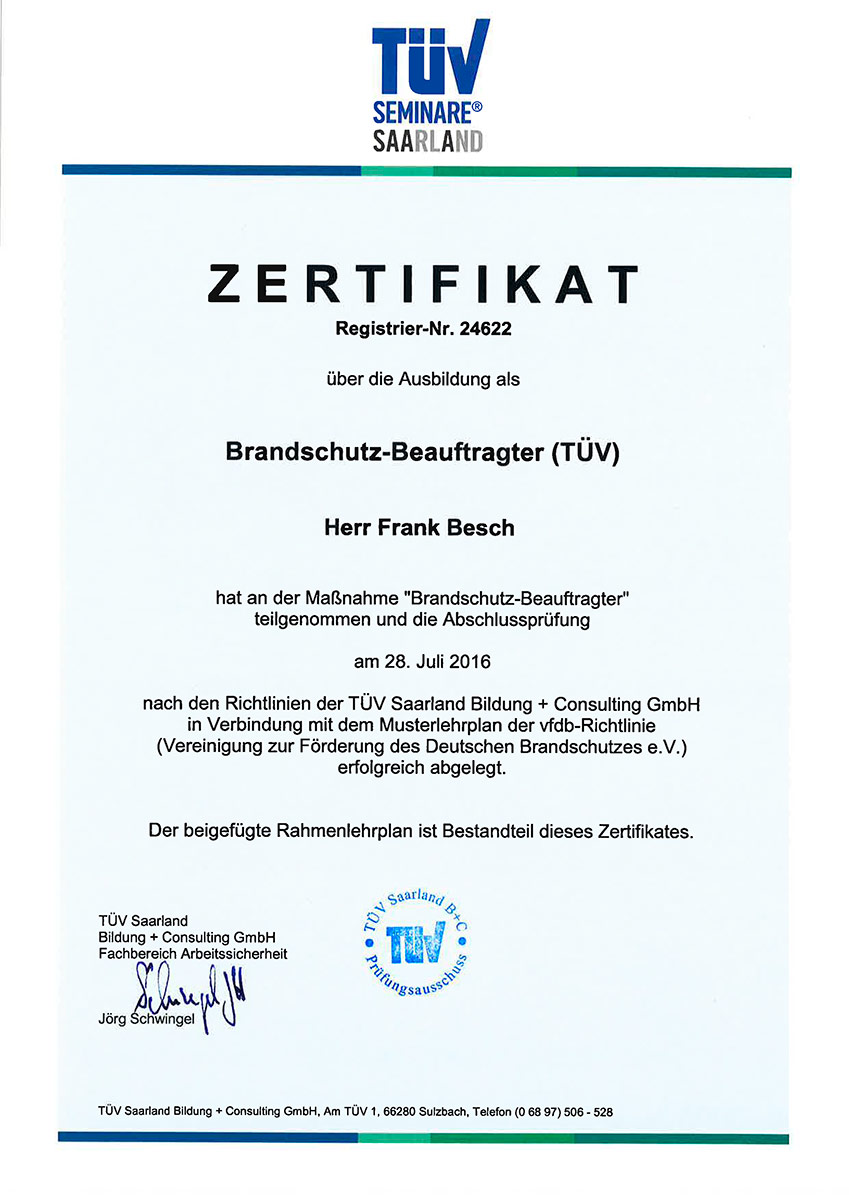 TÜV
SEMINARE®
SAARLAND

ZERTIFIKAT

Registrier-Nr. 24622

über die Ausbildung als

Brandschutz-Beauftragter (TÜV)

Herr Frank Besch

hat an der Maßnahme "Brandschutz-Beauftragter" teilgenommen und die Abschlussprüfung

am 28. Juli 2016

nach den Richtlinien der TÜV Saarland Bildung + Consulting GmbH in Verbindung mit dem Musterlehrplan der vfdb-Richtlinie (Vereinigung zur Förderung des Deutschen Brandschutzes e.V.) erfolgreich abgelegt.

Der beigefügte Rahmenlehrplan ist Bestandteil dieses Zertifikates.

TÜV Saarland
Bildung + Consulting GmbH
Fachbereich Arbeitssicherheit

Schwingel
Jörg Schwingel

TÜV Saarland B+C
TÜV
Prüfungsausschuss

TÜV Saarland Bildung + Consulting GmbH, Am TÜV 1, 66280 Sulzbach, Telefon (0 68 97) 506 - 528